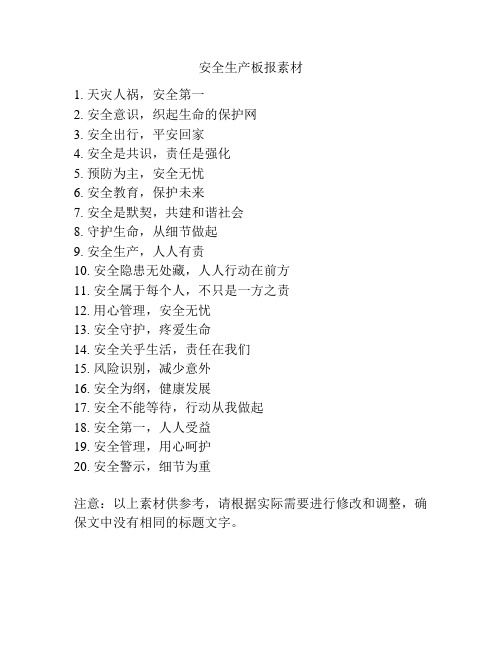 安全生产板报素材

1. 天灾人祸，安全第一
2. 安全意识，织起生命的保护网
3. 安全出行，平安回家
4. 安全是共识，责任是强化
5. 预防为主，安全无忧
6. 安全教育，保护未来
7. 安全是默契，共建和谐社会
8. 守护生命，从细节做起
9. 安全生产，人人有责
10. 安全隐患无处藏，人人行动在前方
11. 安全属于每个人，不只是一方之责
12. 用心管理，安全无忧
13. 安全守护，疼爱生命
14. 安全关乎生活，责任在我们
15. 风险识别，减少意外
16. 安全为纲，健康发展
17. 安全不能等待，行动从我做起
18. 安全第一，人人受益
19. 安全管理，用心呵护
20. 安全警示，细节为重

注意：以上素材供参考，请根据实际需要进行修改和调整，确保文中没有相同的标题文字。